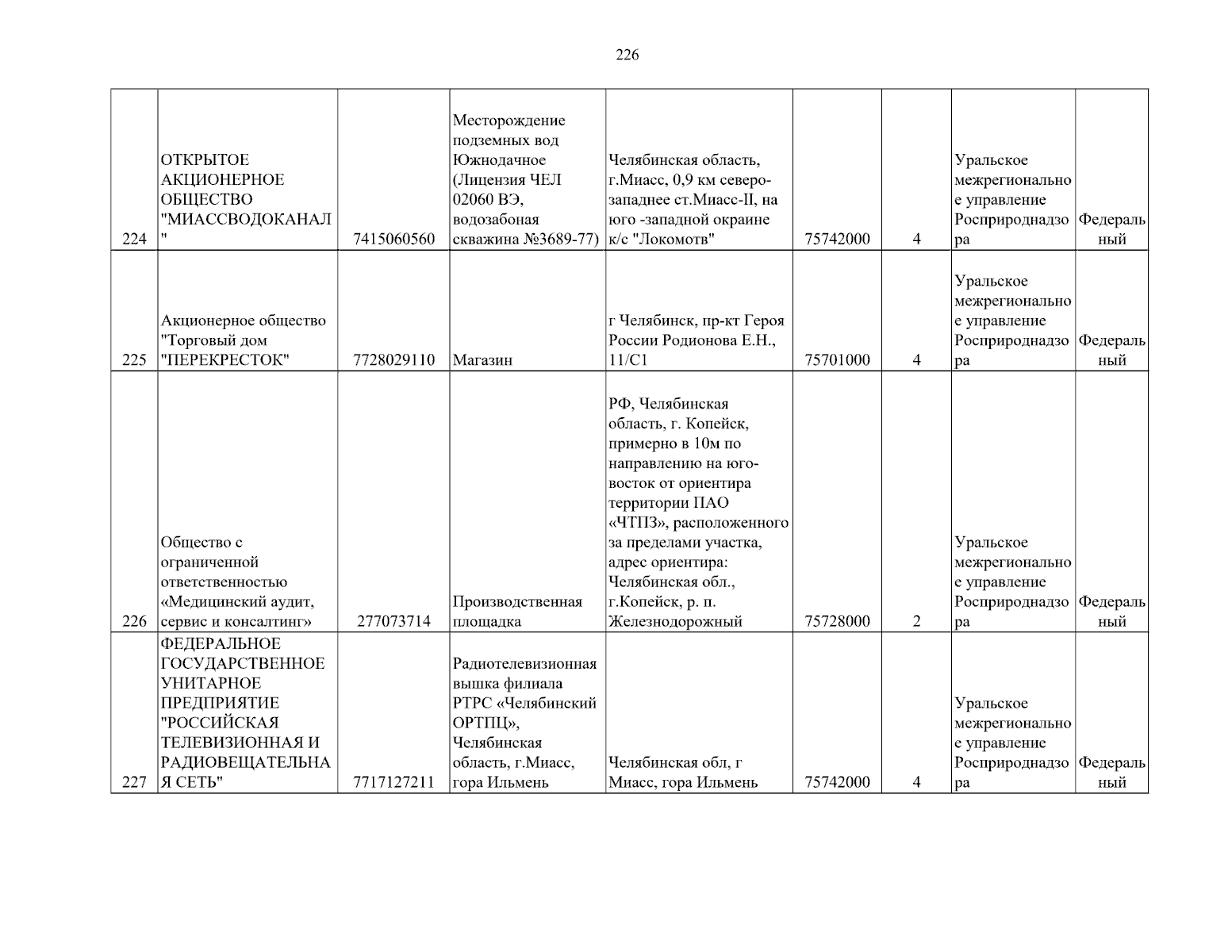 226

| | | | | | | | | |
|---|---|---|---|---|---|---|---|---|
| 224 | ОТКРЫТОЕ АКЦИОНЕРНОЕ ОБЩЕСТВО "МИАССВОДОКАНАЛ" | 7415060560 | Месторождение подземных вод Южнодачное (Лицензия ЧЕЛ 02060 ВЭ, водозабоная скважина №3689-77) | Челябинская область, г.Миасс, 0,9 км северо-западнее ст.Миасс-II, на юго -западной окраине к/с "Локомотв" | 75742000 | 4 | Уральское межрегиональное управление Росприроднадзора | Федеральный |
| 225 | Акционерное общество "Торговый дом "ПЕРЕКРЕСТОК" | 7728029110 | Магазин | г Челябинск, пр-кт Героя России Родионова Е.Н., 11/С1 | 75701000 | 4 | Уральское межрегиональное управление Росприроднадзора | Федеральный |
| 226 | Общество с ограниченной ответственностью «Медицинский аудит, сервис и консалтинг» | 277073714 | Производственная площадка | РФ, Челябинская область, г. Копейск, примерно в 10м по направлению на юго-восток от ориентира территории ПАО «ЧТПЗ», расположенного за пределами участка, адрес ориентира: Челябинская обл., г.Копейск, р. п. Железнодорожный | 75728000 | 2 | Уральское межрегиональное управление Росприроднадзора | Федеральный |
| 227 | ФЕДЕРАЛЬНОЕ ГОСУДАРСТВЕННОЕ УНИТАРНОЕ ПРЕДПРИЯТИЕ "РОССИЙСКАЯ ТЕЛЕВИЗИОННАЯ И РАДИОВЕЩАТЕЛЬНАЯ СЕТЬ" | 7717127211 | Радиотелевизионная вышка филиала РТРС «Челябинский ОРТПЦ», Челябинская область, г.Миасс, гора Ильмень | Челябинская обл, г Миасс, гора Ильмень | 75742000 | 4 | Уральское межрегиональное управление Росприроднадзора | Федеральный |